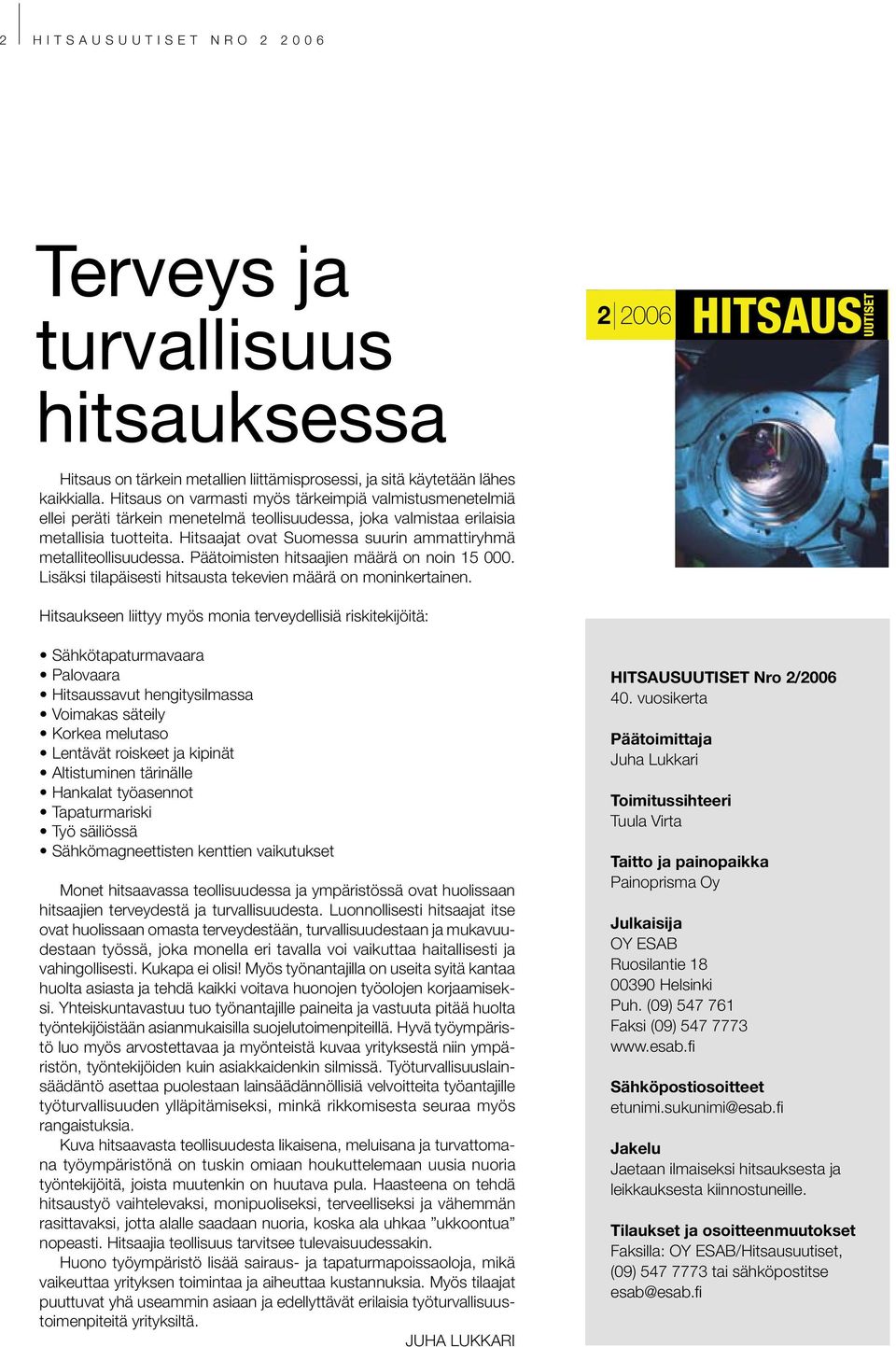 2 HITSAUSUUTISET NRO 2 2006

Terveys ja turvallisuus hitsauksessa

Hitsaus on tärkein metallien liittämisprosessi, ja sitä käytetään lähes kaikkialla. Hitsaus on varmasti myös tärkeimpiä valmistusmenetelmiä ellei peräti tärkein menetelmä teollisuudessa, joka valmistaa erilaisia metallisia tuotteita. Hitsaajat ovat Suomessa suurin ammattiryhmä metalliteollisuudessa. Päätoimisten hitsaajien määrä on noin 15 000. Lisäksi tilapäisesti hitsausta tekevien määrä on moninkertainen.

Hitsaukseen liittyy myös monia terveydellisiä riskitekijöitä:

• Sähkötapaturmavaara
• Palovaara
• Hitsaussavut hengitysilmassa
• Voimakas säteily
• Korkea melutaso
• Lentävät roiskeet ja kipinät
• Altistuminen tärinälle
• Hankalat työasennot
• Tapaturmariski
• Työ säiliössä
• Sähkömagneettisten kenttien vaikutukset

Monet hitsaavassa teollisuudessa ja ympäristössä ovat huolissaan hitsaajien terveydestä ja turvallisuudesta. Luonnollisesti hitsaajat itse ovat huolissaan omasta terveydestään, turvallisuudestaan ja mukavuudestaan työssä, joka monella eri tavalla voi vaikuttaa haitallisesti ja vahingollisesti. Kukapa ei olisi! Myös työnantajilla on useita syitä kantaa huolta asiasta ja tehdä kaikki voitava huonojen työolojen korjaamiseksi. Yhteiskuntavastuu tuo työnantajille paineita ja vastuuta pitää huolta työntekijöistään asianmukaisilla suojelutoimenpiteillä. Hyvä työympäristö luo myös arvostettavaa ja myönteistä kuvaa yrityksestä niin ympäristön, työntekijöiden kuin asiakkaidenkin silmissä. Työturvallisuuslainsäädäntö asettaa puolestaan lainsäädännöllisiä velvoitteita työantajille työturvallisuuden ylläpitämiseksi, minkä rikkomisesta seuraa myös rangaistuksia.
Kuva hitsaavasta teollisuudesta likaisena, meluisana ja turvattomana työympäristönä on tuskin omiaan houkuttelemaan uusia nuoria työntekijöitä, joista muutenkin on huutava pula. Haasteena on tehdä hitsaustyö vaihtelevaksi, monipuoliseksi, terveelliseksi ja vähemmän rasittavaksi, jotta alalle saadaan nuoria, koska ala uhkaa ”ukkoontua” nopeasti. Hitsaajia teollisuus tarvitsee tulevaisuudessakin.
Huono työympäristö lisää sairaus- ja tapaturmapoissaoloja, mikä vaikeuttaa yrityksen toimintaa ja aiheuttaa kustannuksia. Myös tilaajat puuttuvat yhä useammin asiaan ja edellyttävät erilaisia työturvallisuustoimenpiteitä yrityksiltä.

JUHA LUKKARI

2 2006 HITSAUS UUTISET

HITSAUSUUTISET Nro 2/2006
40. vuosikerta

Päätoimittaja
Juha Lukkari

Toimitussihteeri
Tuula Virta

Taitto ja painopaikka
Painoprisma Oy

Julkaisija
OY ESAB
Ruosilantie 18
00390 Helsinki
Puh. (09) 547 761
Faksi (09) 547 7773
www.esab.fi

Sähköpostiosoitteet
etunimi.sukunimi@esab.fi

Jakelu
Jaetaan ilmaiseksi hitsauksesta ja leikkauksesta kiinnostuneille.

Tilaukset ja osoitteenmuutokset
Faksilla: OY ESAB/Hitsausuutiset, (09) 547 7773 tai sähköpostitse esab@esab.fi